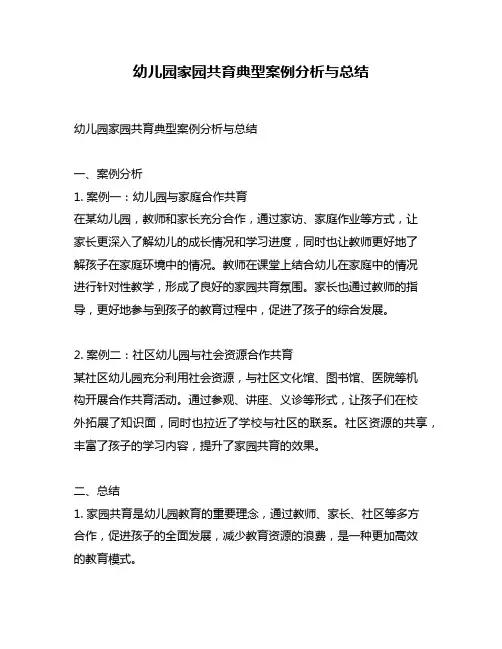 幼儿园家园共育典型案例分析与总结

幼儿园家园共育典型案例分析与总结

一、案例分析
1. 案例一：幼儿园与家庭合作共育
在某幼儿园，教师和家长充分合作，通过家访、家庭作业等方式，让家长更深入了解幼儿的成长情况和学习进度，同时也让教师更好地了解孩子在家庭环境中的情况。教师在课堂上结合幼儿在家庭中的情况进行针对性教学，形成了良好的家园共育氛围。家长也通过教师的指导，更好地参与到孩子的教育过程中，促进了孩子的综合发展。

2. 案例二：社区幼儿园与社会资源合作共育
某社区幼儿园充分利用社会资源，与社区文化馆、图书馆、医院等机构开展合作共育活动。通过参观、讲座、义诊等形式，让孩子们在校外拓展了知识面，同时也拉近了学校与社区的联系。社区资源的共享，丰富了孩子的学习内容，提升了家园共育的效果。

二、总结
1. 家园共育是幼儿园教育的重要理念，通过教师、家长、社区等多方合作，促进孩子的全面发展，减少教育资源的浪费，是一种更加高效的教育模式。